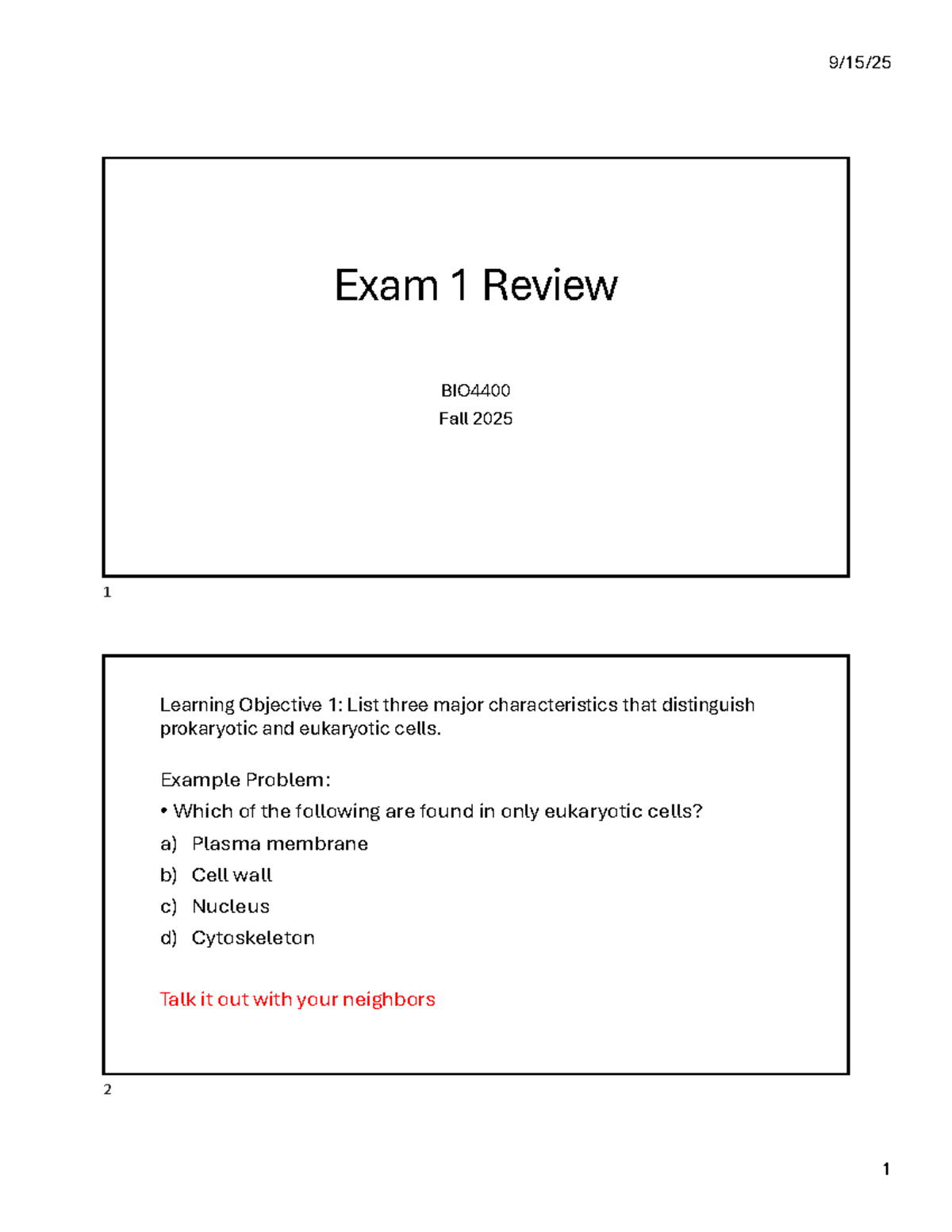 9/15/25

Exam 1 Review

BIO4400
Fall 2025

1

Learning Objective 1: List three major characteristics that distinguish prokaryotic and eukaryotic cells.

Example Problem:
• Which of the following are found in only eukaryotic cells?
a) Plasma membrane
b) Cell wall
c) Nucleus
d) Cytoskeleton

Talk it out with your neighbors

2

1